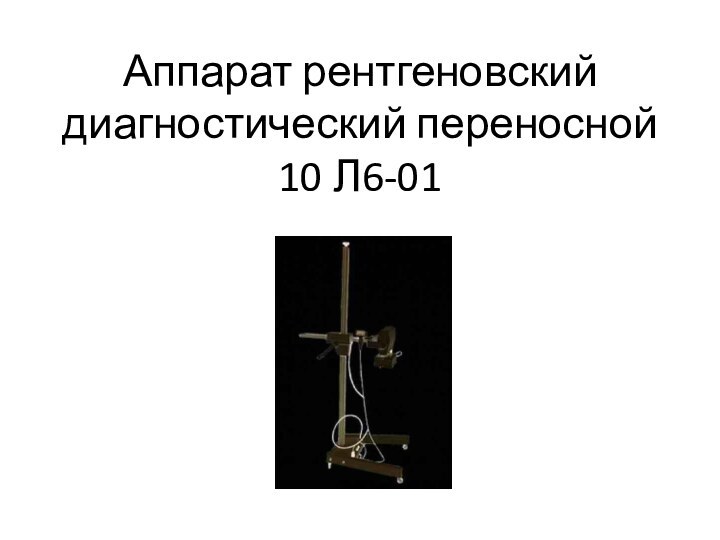 Аппарат рентгеновский диагностический переносной 10 Л6-01